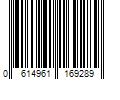 0 614961 169289